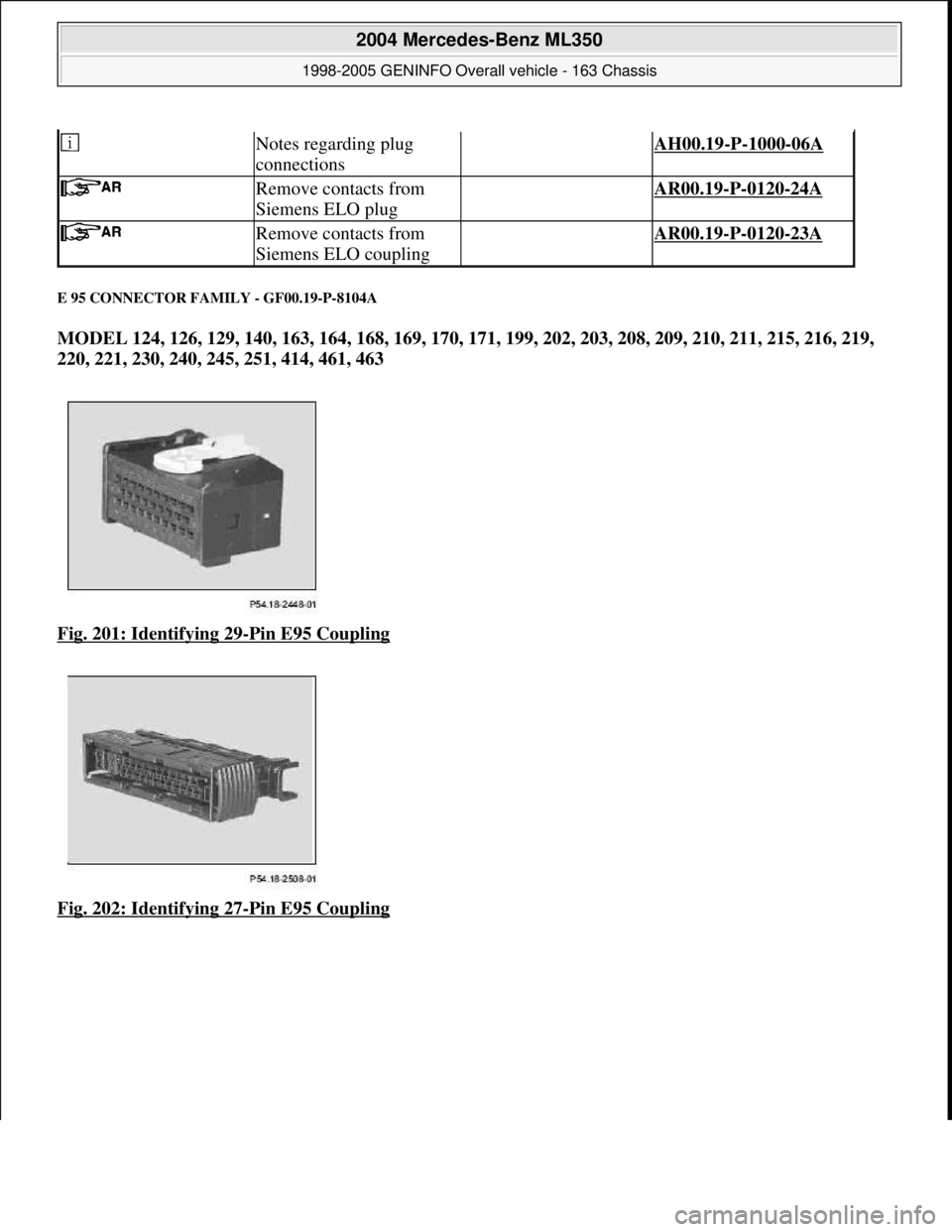 2004 Mercedes-Benz ML350

1998-2005 GENINFO Overall vehicle - 163 Chassis

| i | Notes regarding plug connections | | AH00.19-P-1000-06A |
|---|---|---|---|
| AR | Remove contacts from Siemens ELO plug | | AR00.19-P-0120-24A |
| AR | Remove contacts from Siemens ELO coupling | | AR00.19-P-0120-23A |

E 95 CONNECTOR FAMILY - GF00.19-P-8104A

MODEL 124, 126, 129, 140, 163, 164, 168, 169, 170, 171, 199, 202, 203, 208, 209, 210, 211, 215, 216, 219, 220, 221, 230, 240, 245, 251, 414, 461, 463

P54.18-2448-01

Fig. 201: Identifying 29-Pin E95 Coupling

P54.18-2508-01

Fig. 202: Identifying 27-Pin E95 Coupling

carmanualsonline.info